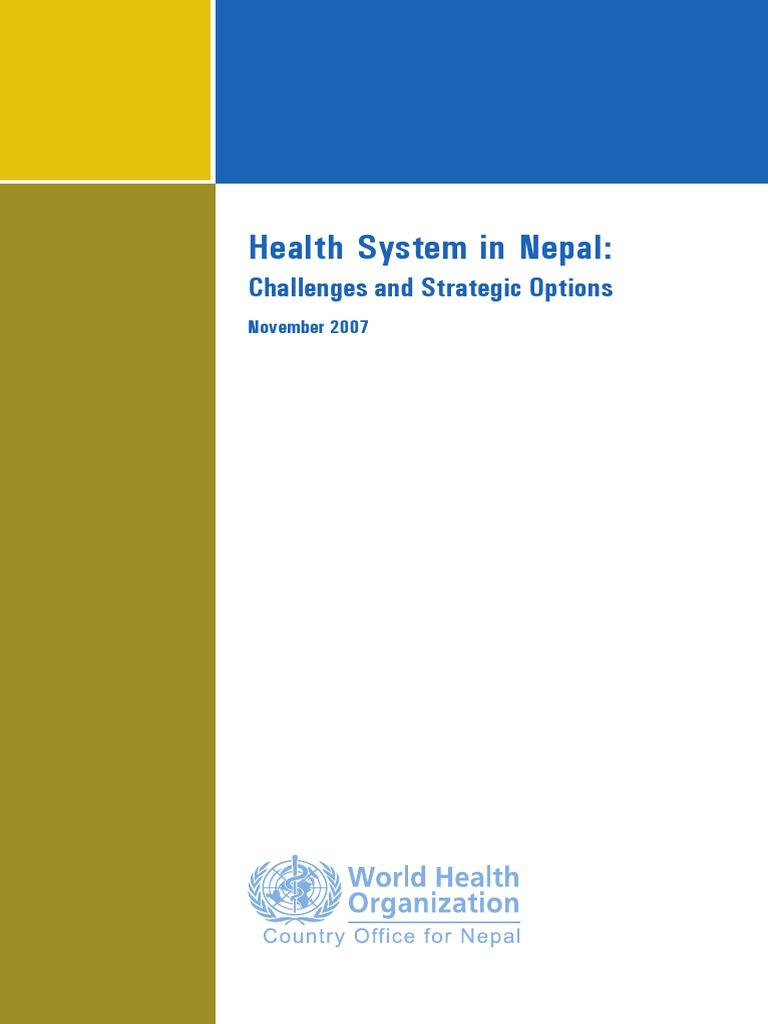 Health System in Nepal:
Challenges and Strategic Options

November 2007

World Health Organization
Country Office for Nepal